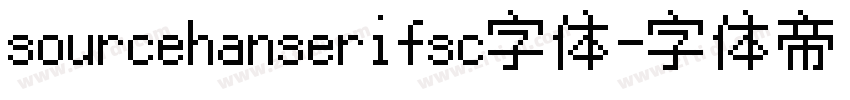 sourcehanserifsc字体-字体帝